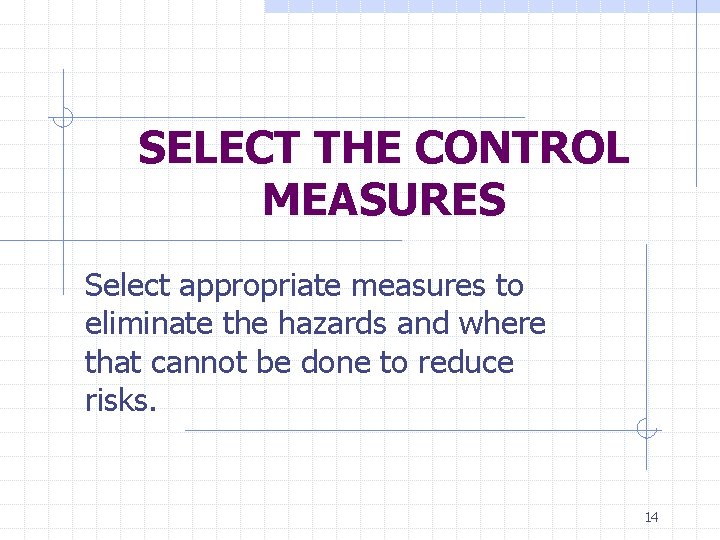 SELECT THE CONTROL MEASURES

Select appropriate measures to eliminate the hazards and where that cannot be done to reduce risks.

14